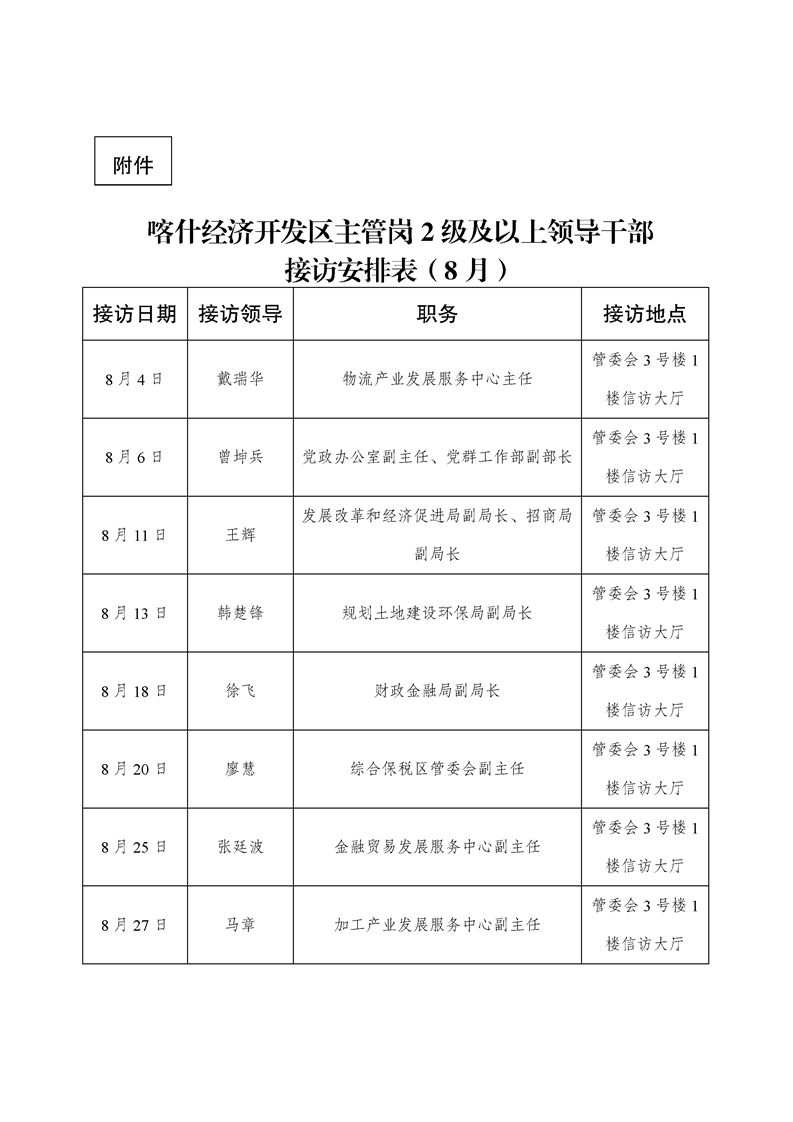 附件

喀什经济开发区主管岗 2 级及以上领导干部
接访安排表（8 月）

| 接访日期 | 接访领导 | 职务 | 接访地点 |
|---|---|---|---|
| 8 月 4 日 | 戴瑞华 | 物流产业发展服务中心主任 | 管委会 3 号楼 1 楼信访大厅 |
| 8 月 6 日 | 曾坤兵 | 党政办公室副主任、党群工作部副部长 | 管委会 3 号楼 1 楼信访大厅 |
| 8 月 11 日 | 王辉 | 发展改革和经济促进局副局长、招商局副局长 | 管委会 3 号楼 1 楼信访大厅 |
| 8 月 13 日 | 韩楚锋 | 规划土地建设环保局副局长 | 管委会 3 号楼 1 楼信访大厅 |
| 8 月 18 日 | 徐飞 | 财政金融局副局长 | 管委会 3 号楼 1 楼信访大厅 |
| 8 月 20 日 | 廖慧 | 综合保税区管委会副主任 | 管委会 3 号楼 1 楼信访大厅 |
| 8 月 25 日 | 张廷波 | 金融贸易发展服务中心副主任 | 管委会 3 号楼 1 楼信访大厅 |
| 8 月 27 日 | 马章 | 加工产业发展服务中心副主任 | 管委会 3 号楼 1 楼信访大厅 |